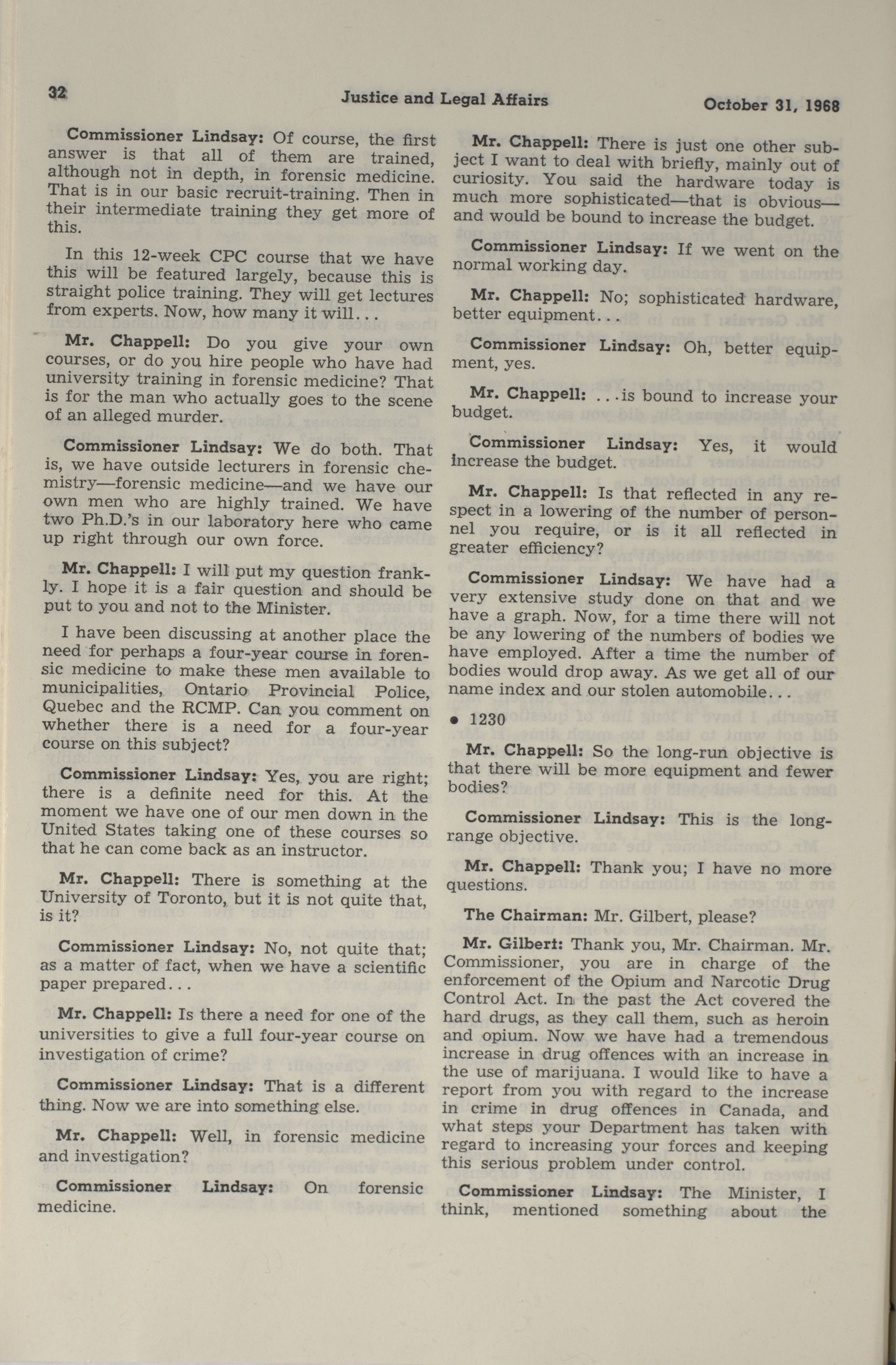 32 Justice and Legal Affairs October 31, 1968

Commissioner Lindsay: Of course, the first answer is that all of them are trained, although not in depth, in forensic medicine. That is in our basic recruit-training. Then in their intermediate training they get more of this.

In this 12-week CPC course that we have this will be featured largely, because this is straight police training. They will get lectures from experts. Now, how many it will...

Mr. Chappell: Do you give your own courses, or do you hire people who have had university training in forensic medicine? That is for the man who actually goes to the scene of an alleged murder.

Commissioner Lindsay: We do both. That is, we have outside lecturers in forensic chemistry—forensic medicine—and we have our own men who are highly trained. We have two Ph.D.'s in our laboratory here who came up right through our own force.

Mr. Chappell: I will put my question frankly. I hope it is a fair question and should be put to you and not to the Minister.

I have been discussing at another place the need for perhaps a four-year course in forensic medicine to make these men available to municipalities, Ontario Provincial Police, Quebec and the RCMP. Can you comment on whether there is a need for a four-year course on this subject?

Commissioner Lindsay: Yes, you are right; there is a definite need for this. At the moment we have one of our men down in the United States taking one of these courses so that he can come back as an instructor.

Mr. Chappell: There is something at the University of Toronto, but it is not quite that, is it?

Commissioner Lindsay: No, not quite that; as a matter of fact, when we have a scientific paper prepared...

Mr. Chappell: Is there a need for one of the universities to give a full four-year course on investigation of crime?

Commissioner Lindsay: That is a different thing. Now we are into something else.

Mr. Chappell: Well, in forensic medicine and investigation?

Commissioner Lindsay: On forensic medicine.

Mr. Chappell: There is just one other subject I want to deal with briefly, mainly out of curiosity. You said the hardware today is much more sophisticated—that is obvious—and would be bound to increase the budget.

Commissioner Lindsay: If we went on the normal working day.

Mr. Chappell: No; sophisticated hardware, better equipment...

Commissioner Lindsay: Oh, better equipment, yes.

Mr. Chappell: ...is bound to increase your budget.

Commissioner Lindsay: Yes, it would increase the budget.

Mr. Chappell: Is that reflected in any respect in a lowering of the number of personnel you require, or is it all reflected in greater efficiency?

Commissioner Lindsay: We have had a very extensive study done on that and we have a graph. Now, for a time there will not be any lowering of the numbers of bodies we have employed. After a time the number of bodies would drop away. As we get all of our name index and our stolen automobile...

• 1230

Mr. Chappell: So the long-run objective is that there will be more equipment and fewer bodies?

Commissioner Lindsay: This is the long-range objective.

Mr. Chappell: Thank you; I have no more questions.

The Chairman: Mr. Gilbert, please?

Mr. Gilbert: Thank you, Mr. Chairman. Mr. Commissioner, you are in charge of the enforcement of the Opium and Narcotic Drug Control Act. In the past the Act covered the hard drugs, as they call them, such as heroin and opium. Now we have had a tremendous increase in drug offences with an increase in the use of marijuana. I would like to have a report from you with regard to the increase in crime in drug offences in Canada, and what steps your Department has taken with regard to increasing your forces and keeping this serious problem under control.

Commissioner Lindsay: The Minister, I think, mentioned something about the